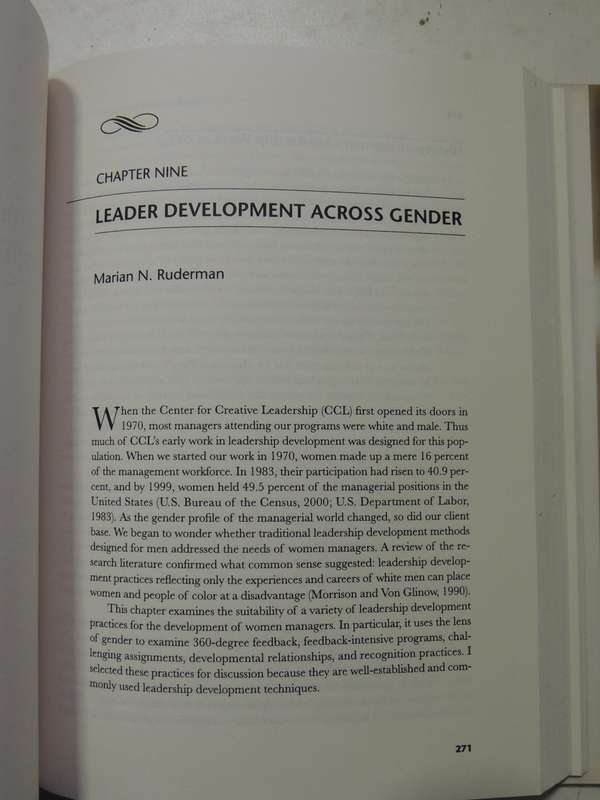 CHAPTER NINE

LEADER DEVELOPMENT ACROSS GENDER

Marian N. Ruderman

When the Center for Creative Leadership (CCL) first opened its doors in 1970, most managers attending our programs were white and male. Thus much of CCL's early work in leadership development was designed for this population. When we started our work in 1970, women made up a mere 16 percent of the management workforce. In 1983, their participation had risen to 40.9 percent, and by 1999, women held 49.5 percent of the managerial positions in the United States (U.S. Bureau of the Census, 2000; U.S. Department of Labor, 1983). As the gender profile of the managerial world changed, so did our client base. We began to wonder whether traditional leadership development methods designed for men addressed the needs of women managers. A review of the research literature confirmed what common sense suggested: leadership development practices reflecting only the experiences and careers of white men can place women and people of color at a disadvantage (Morrison and Von Glinow, 1990).

This chapter examines the suitability of a variety of leadership development practices for the development of women managers. In particular, it uses the lens of gender to examine 360-degree feedback, feedback-intensive programs, challenging assignments, developmental relationships, and recognition practices. I selected these practices for discussion because they are well-established and commonly used leadership development techniques.

271